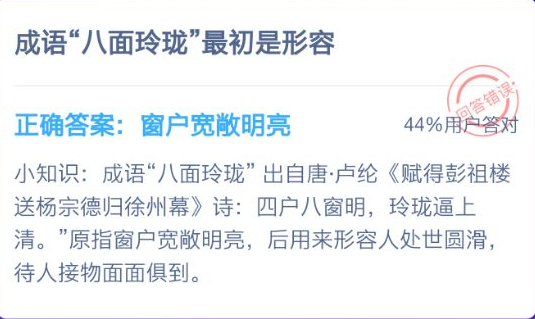 成语“八面玲珑”最初是形容

回答错误

正确答案：窗户宽敞明亮

44%用户答对

小知识：成语“八面玲珑” 出自唐·卢纶《赋得彭祖楼送杨宗德归徐州幕》诗：四户八窗明，玲珑逼上清。”原指窗户宽敞明亮，后用来形容人处世圆滑，待人接物面面俱到。